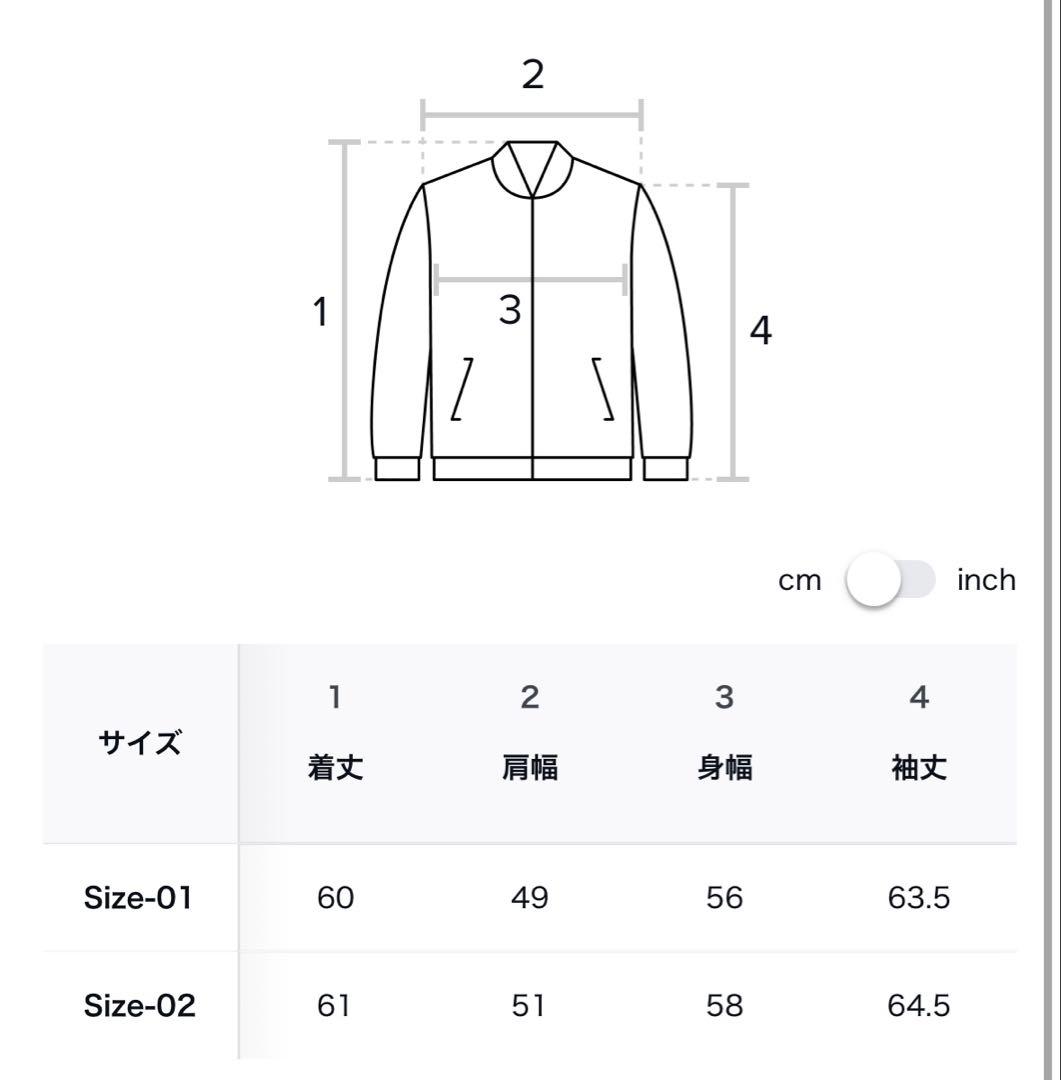 2

1

3

4

cm inch

| サイズ | 1 着丈 | 2 肩幅 | 3 身幅 | 4 袖丈 |
|---|---|---|---|---|
| Size-01 | 60 | 49 | 56 | 63.5 |
| Size-02 | 61 | 51 | 58 | 64.5 |